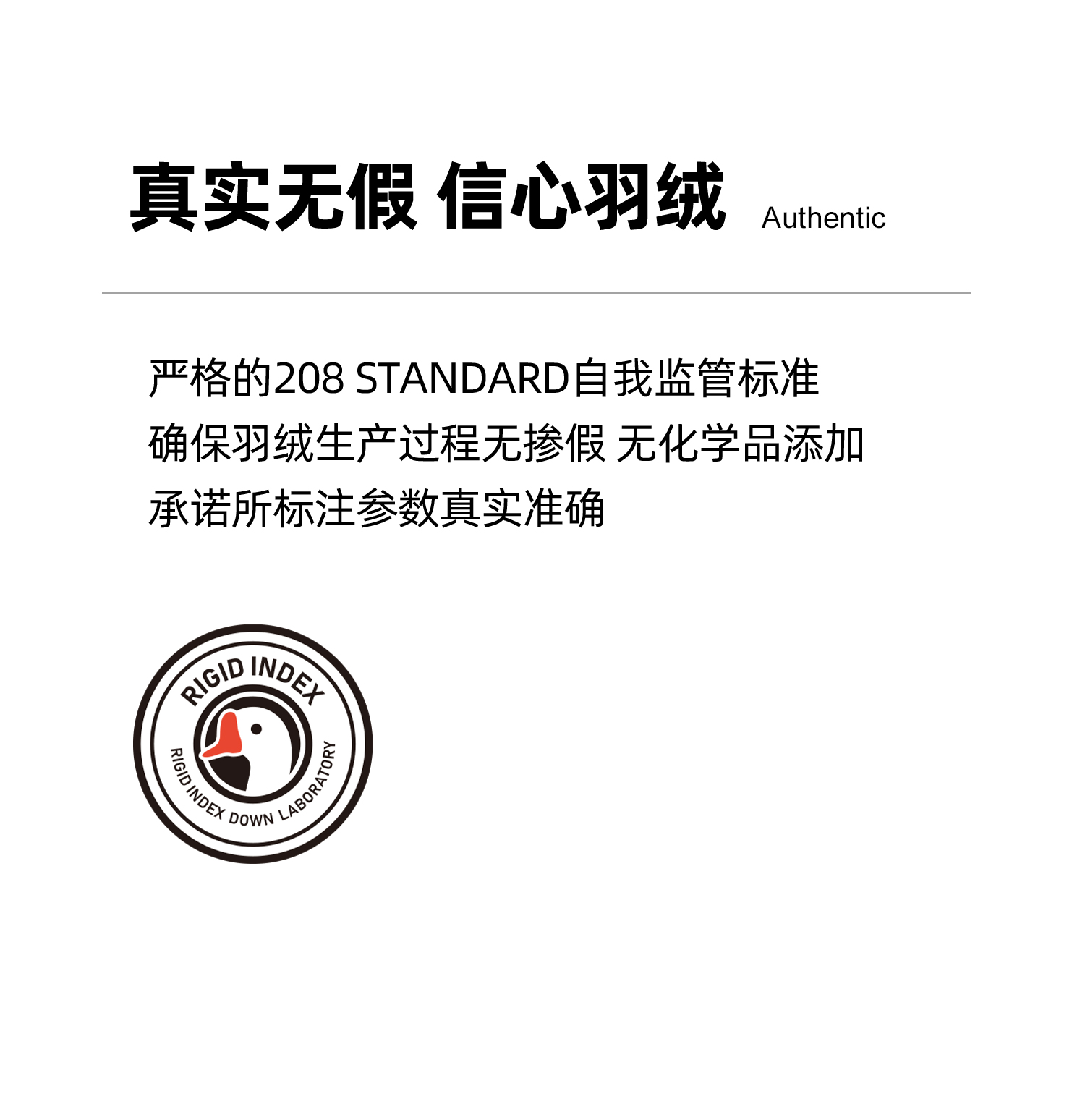 真实无假 信心羽绒 Authentic

严格的208 STANDARD自我监管标准
确保羽绒生产过程无掺假 无化学品添加
承诺所标注参数真实准确

RIGID INDEX
RIGID INDEX DOWN LABORATORY